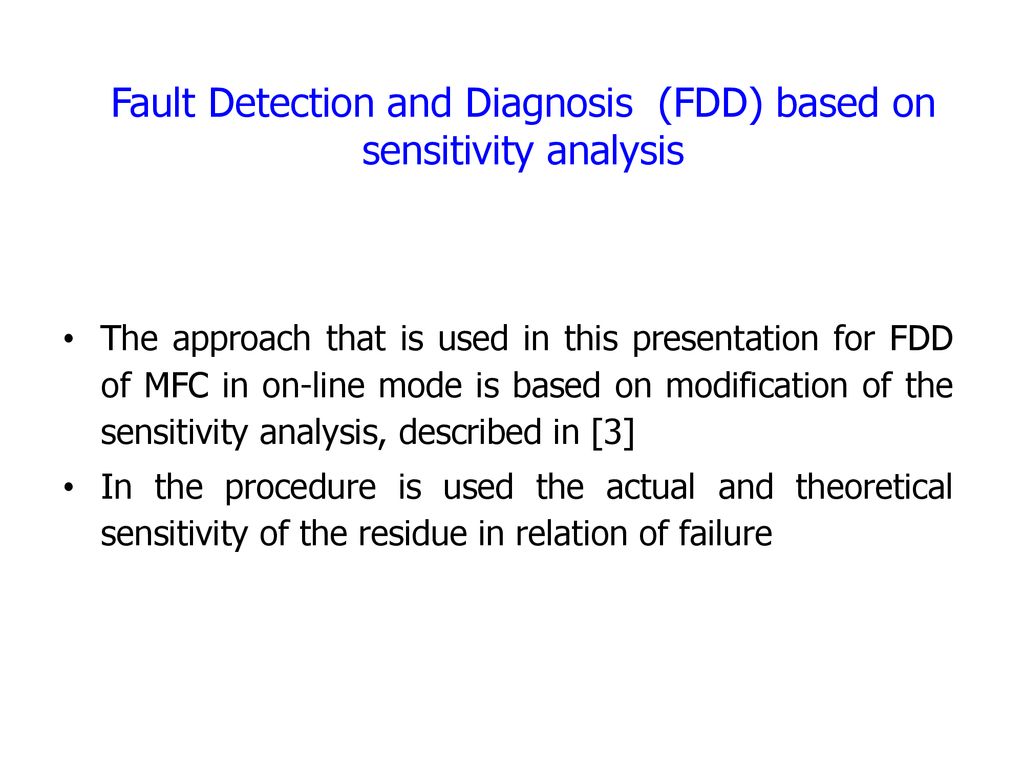 Fault Detection and Diagnosis  (FDD) based on sensitivity analysis

• The approach that is used in this presentation for FDD of MFC in on-line mode is based on modification of the sensitivity analysis, described in [3]

• In the procedure is used the actual and theoretical sensitivity of the residue in relation of failure